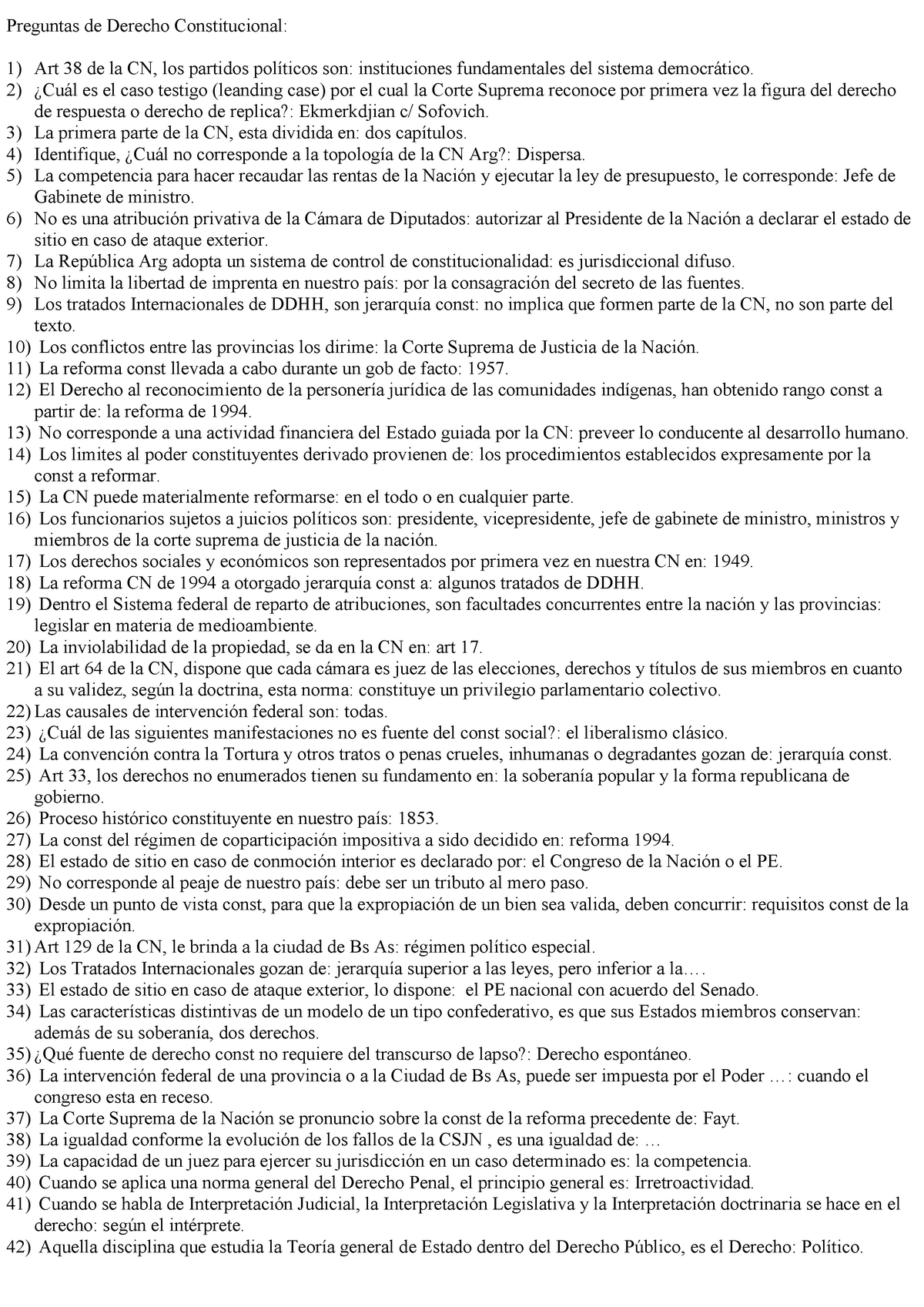 Preguntas de Derecho Constitucional:

1) Art 38 de la CN, los partidos políticos son: instituciones fundamentales del sistema democrático.
2) ¿Cuál es el caso testigo (leanding case) por el cual la Corte Suprema reconoce por primera vez la figura del derecho de respuesta o derecho de replica?: Ekmerkdjian c/ Sofovich.
3) La primera parte de la CN, esta dividida en: dos capítulos.
4) Identifique, ¿Cuál no corresponde a la topología de la CN Arg?: Dispersa.
5) La competencia para hacer recaudar las rentas de la Nación y ejecutar la ley de presupuesto, le corresponde: Jefe de Gabinete de ministro.
6) No es una atribución privativa de la Cámara de Diputados: autorizar al Presidente de la Nación a declarar el estado de sitio en caso de ataque exterior.
7) La República Arg adopta un sistema de control de constitucionalidad: es jurisdiccional difuso.
8) No limita la libertad de imprenta en nuestro país: por la consagración del secreto de las fuentes.
9) Los tratados Internacionales de DDHH, son jerarquía const: no implica que formen parte de la CN, no son parte del texto.
10) Los conflictos entre las provincias los dirime: la Corte Suprema de Justicia de la Nación.
11) La reforma const llevada a cabo durante un gob de facto: 1957.
12) El Derecho al reconocimiento de la personería jurídica de las comunidades indígenas, han obtenido rango const a partir de: la reforma de 1994.
13) No corresponde a una actividad financiera del Estado guiada por la CN: preveer lo conducente al desarrollo humano.
14) Los limites al poder constituyentes derivado provienen de: los procedimientos establecidos expresamente por la const a reformar.
15) La CN puede materialmente reformarse: en el todo o en cualquier parte.
16) Los funcionarios sujetos a juicios políticos son: presidente, vicepresidente, jefe de gabinete de ministro, ministros y miembros de la corte suprema de justicia de la nación.
17) Los derechos sociales y económicos son representados por primera vez en nuestra CN en: 1949.
18) La reforma CN de 1994 a otorgado jerarquía const a: algunos tratados de DDHH.
19) Dentro el Sistema federal de reparto de atribuciones, son facultades concurrentes entre la nación y las provincias: legislar en materia de medioambiente.
20) La inviolabilidad de la propiedad, se da en la CN en: art 17.
21) El art 64 de la CN, dispone que cada cámara es juez de las elecciones, derechos y títulos de sus miembros en cuanto a su validez, según la doctrina, esta norma: constituye un privilegio parlamentario colectivo.
22) Las causales de intervención federal son: todas.
23) ¿Cuál de las siguientes manifestaciones no es fuente del const social?: el liberalismo clásico.
24) La convención contra la Tortura y otros tratos o penas crueles, inhumanas o degradantes gozan de: jerarquía const.
25) Art 33, los derechos no enumerados tienen su fundamento en: la soberanía popular y la forma republicana de gobierno.
26) Proceso histórico constituyente en nuestro país: 1853.
27) La const del régimen de coparticipación impositiva a sido decidido en: reforma 1994.
28) El estado de sitio en caso de conmoción interior es declarado por: el Congreso de la Nación o el PE.
29) No corresponde al peaje de nuestro país: debe ser un tributo al mero paso.
30) Desde un punto de vista const, para que la expropiación de un bien sea valida, deben concurrir: requisitos const de la expropiación.
31) Art 129 de la CN, le brinda a la ciudad de Bs As: régimen político especial.
32) Los Tratados Internacionales gozan de: jerarquía superior a las leyes, pero inferior a la….
33) El estado de sitio en caso de ataque exterior, lo dispone: el PE nacional con acuerdo del Senado.
34) Las características distintivas de un modelo de un tipo confederativo, es que sus Estados miembros conservan: además de su soberanía, dos derechos.
35) ¿Qué fuente de derecho const no requiere del transcurso de lapso?: Derecho espontáneo.
36) La intervención federal de una provincia o a la Ciudad de Bs As, puede ser impuesta por el Poder …: cuando el congreso esta en receso.
37) La Corte Suprema de la Nación se pronuncio sobre la const de la reforma precedente de: Fayt.
38) La igualdad conforme la evolución de los fallos de la CSJN , es una igualdad de: …
39) La capacidad de un juez para ejercer su jurisdicción en un caso determinado es: la competencia.
40) Cuando se aplica una norma general del Derecho Penal, el principio general es: Irretroactividad.
41) Cuando se habla de Interpretación Judicial, la Interpretación Legislativa y la Interpretación doctrinaria se hace en el derecho: según el intérprete.
42) Aquella disciplina que estudia la Teoría general de Estado dentro del Derecho Público, es el Derecho: Político.